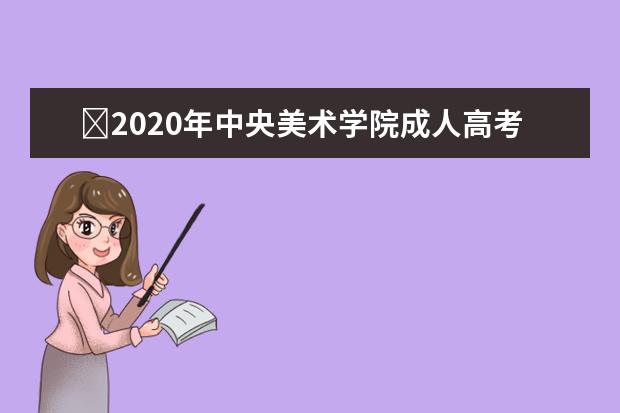 2020年中央美术学院成人高考